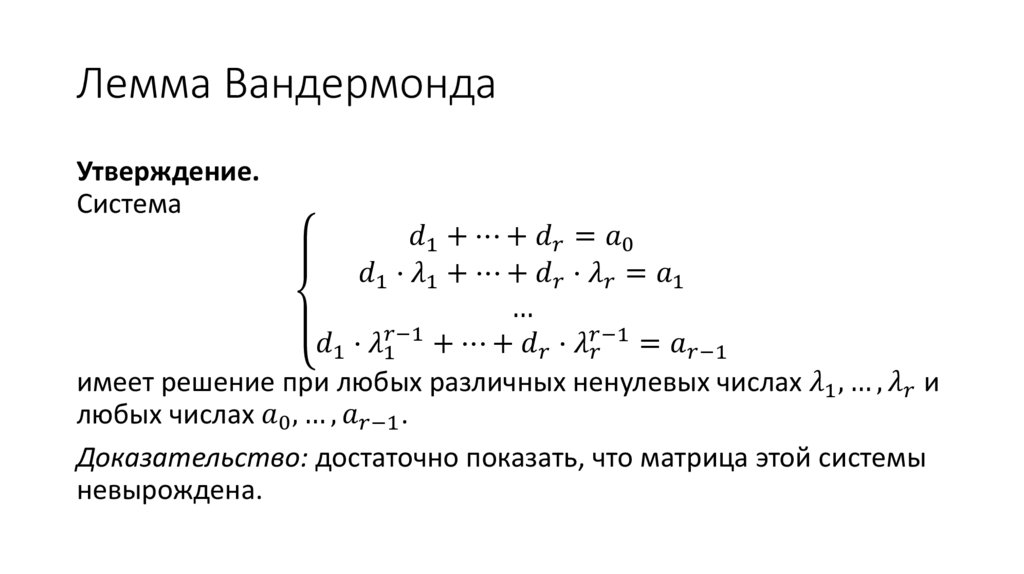 Лемма Вандермонда

**Утверждение.**
Система

$$\begin{cases} d_1 + \cdots + d_r = a_0 \\ d_1 \cdot \lambda_1 + \cdots + d_r \cdot \lambda_r = a_1 \\ \ldots \\ d_1 \cdot \lambda_1^{r-1} + \cdots + d_r \cdot \lambda_r^{r-1} = a_{r-1} \end{cases}$$

имеет решение при любых различных ненулевых числах $\lambda_1, \ldots, \lambda_r$ и любых числах $a_0, \ldots, a_{r-1}$.

*Доказательство:* достаточно показать, что матрица этой системы невырождена.